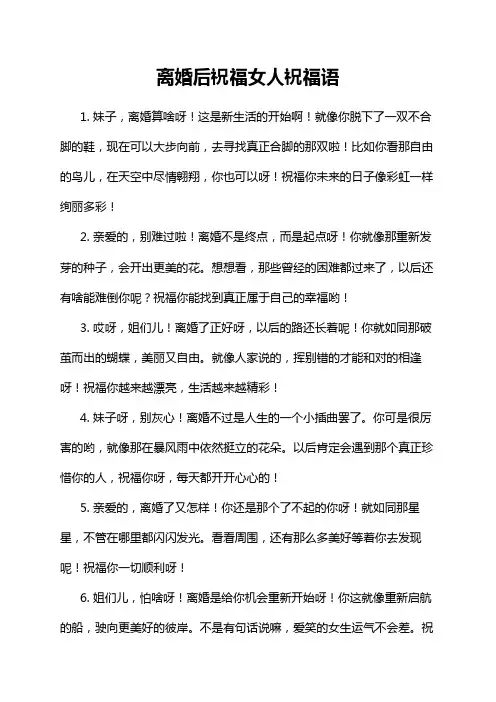 离婚后祝福女人祝福语

1. 妹子，离婚算啥呀！这是新生活的开始啊！就像你脱下了一双不合脚的鞋，现在可以大步向前，去寻找真正合脚的那双啦！比如你看那自由的鸟儿，在天空中尽情翱翔，你也可以呀！祝福你未来的日子像彩虹一样绚丽多彩！

2. 亲爱的，别难过啦！离婚不是终点，而是起点呀！你就像那重新发芽的种子，会开出更美的花。想想看，那些曾经的困难都过来了，以后还有啥能难倒你呢？祝福你能找到真正属于自己的幸福哟！

3. 哎呀，姐们儿！离婚了正好呀，以后的路还长着呢！你就如同那破茧而出的蝴蝶，美丽又自由。就像人家说的，挥别错的才能和对的相逢呀！祝福你越来越漂亮，生活越来越精彩！

4. 妹子呀，别灰心！离婚不过是人生的一个小插曲罢了。你可是很厉害的哟，就像那在暴风雨中依然挺立的花朵。以后肯定会遇到那个真正珍惜你的人，祝福你呀，每天都开开心心的！

5. 亲爱的，离婚了又怎样！你还是那个了不起的你呀！就如同那星星，不管在哪里都闪闪发光。看看周围，还有那么多美好等着你去发现呢！祝福你一切顺利呀！

6. 姐们儿，怕啥呀！离婚是给你机会重新开始呀！你这就像重新启航的船，驶向更美好的彼岸。不是有句话说嘛，爱笑的女生运气不会差。祝